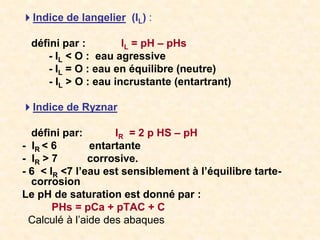 Indice de langelier ($I_L$) :

défini par : $I_L$ = pH – pHs

- $I_L$ < O : eau agressive
- $I_L$ = O : eau en équilibre (neutre)
- $I_L$ > O : eau incrustante (entartrant)

Indice de Ryznar

défini par: $I_R$ = 2 p HS – pH

- $I_R$ < 6 entartante
- $I_R$ > 7 corrosive.
- 6 < $I_R$ <7 l'eau est sensiblement à l'équilibre tarte-corrosion

Le pH de saturation est donné par :

PHs = pCa + pTAC + C

Calculé à l'aide des abaques